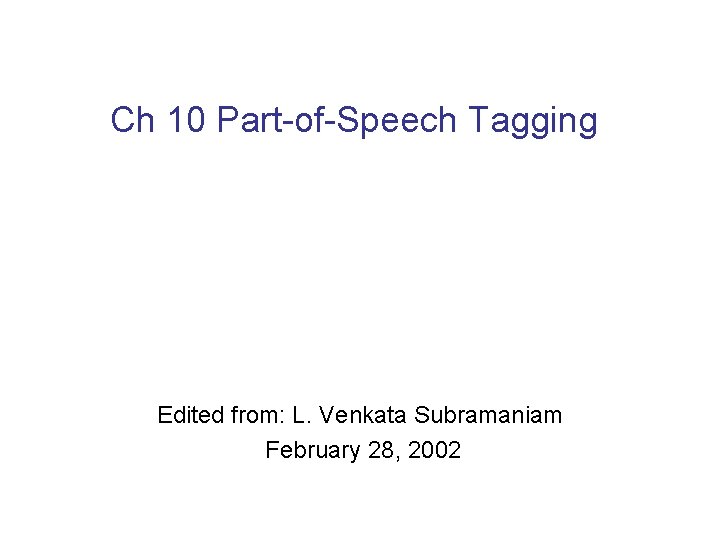 Ch 10 Part-of-Speech Tagging

Edited from: L. Venkata Subramaniam
February 28, 2002